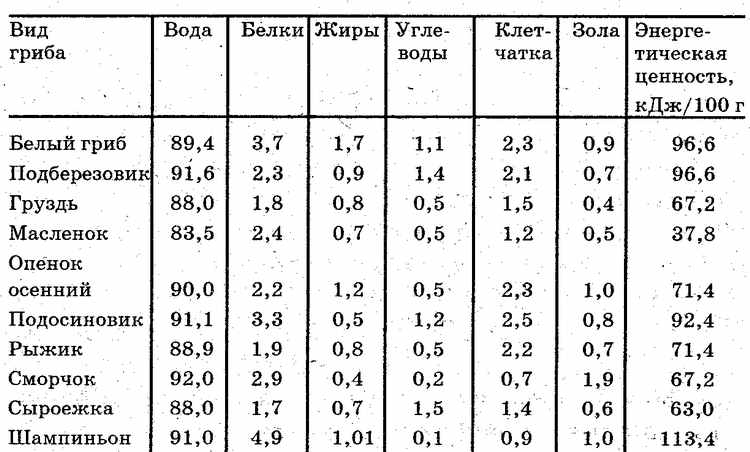 | Вид гриба | Вода | Белки | Жиры | Углеводы | Клетчатка | Зола | Энергетическая ценность, кДж/100 г |
|---|---|---|---|---|---|---|---|
| Белый гриб | 89,4 | 3,7 | 1,7 | 1,1 | 2,3 | 0,9 | 96,6 |
| Подберезовик | 91,6 | 2,3 | 0,9 | 1,4 | 2,1 | 0,7 | 96,6 |
| Груздь | 88,0 | 1,8 | 0,8 | 0,5 | 1,5 | 0,4 | 67,2 |
| Масленок | 83,5 | 2,4 | 0,7 | 0,5 | 1,2 | 0,5 | 37,8 |
| Опенок осенний | 90,0 | 2,2 | 1,2 | 0,5 | 2,3 | 1,0 | 71,4 |
| Подосиновик | 91,1 | 3,3 | 0,5 | 1,2 | 2,5 | 0,8 | 92,4 |
| Рыжик | 88,9 | 1,9 | 0,8 | 0,5 | 2,2 | 0,7 | 71,4 |
| Сморчок | 92,0 | 2,9 | 0,4 | 0,2 | 0,7 | 1,9 | 67,2 |
| Сыроежка | 88,0 | 1,7 | 0,7 | 1,5 | 1,4 | 0,6 | 63,0 |
| Шампиньон | 91,0 | 4,9 | 1,01 | 0,1 | 0,9 | 1,0 | 113,4 |